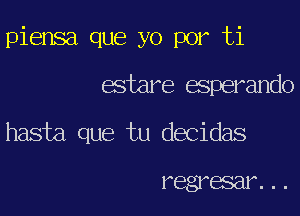 piensa que yo por ti

estare esperando

hasta que tu decidas

regresar...